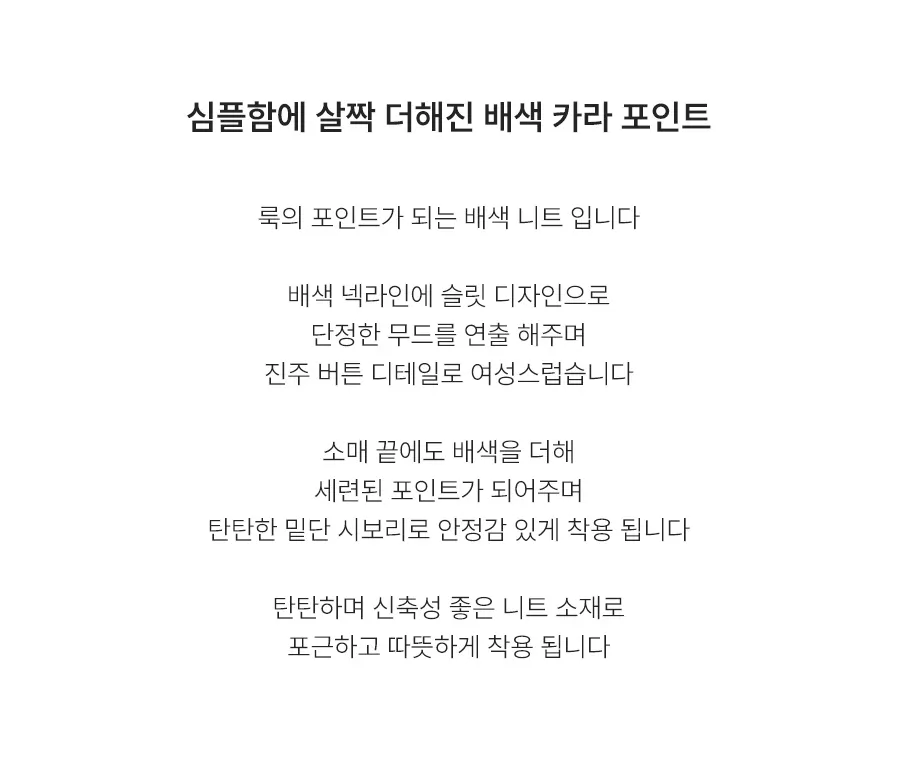 심플함에 살짝 더해진 배색 카라 포인트

룩의 포인트가 되는 배색 니트 입니다

배색 넥라인에 슬릿 디자인으로
단정한 무드를 연출 해주며
진주 버튼 디테일로 여성스럽습니다

소매 끝에도 배색을 더해
세련된 포인트가 되어주며
탄탄한 밑단 시보리로 안정감 있게 착용 됩니다

탄탄하며 신축성 좋은 니트 소재로
포근하고 따뜻하게 착용 됩니다